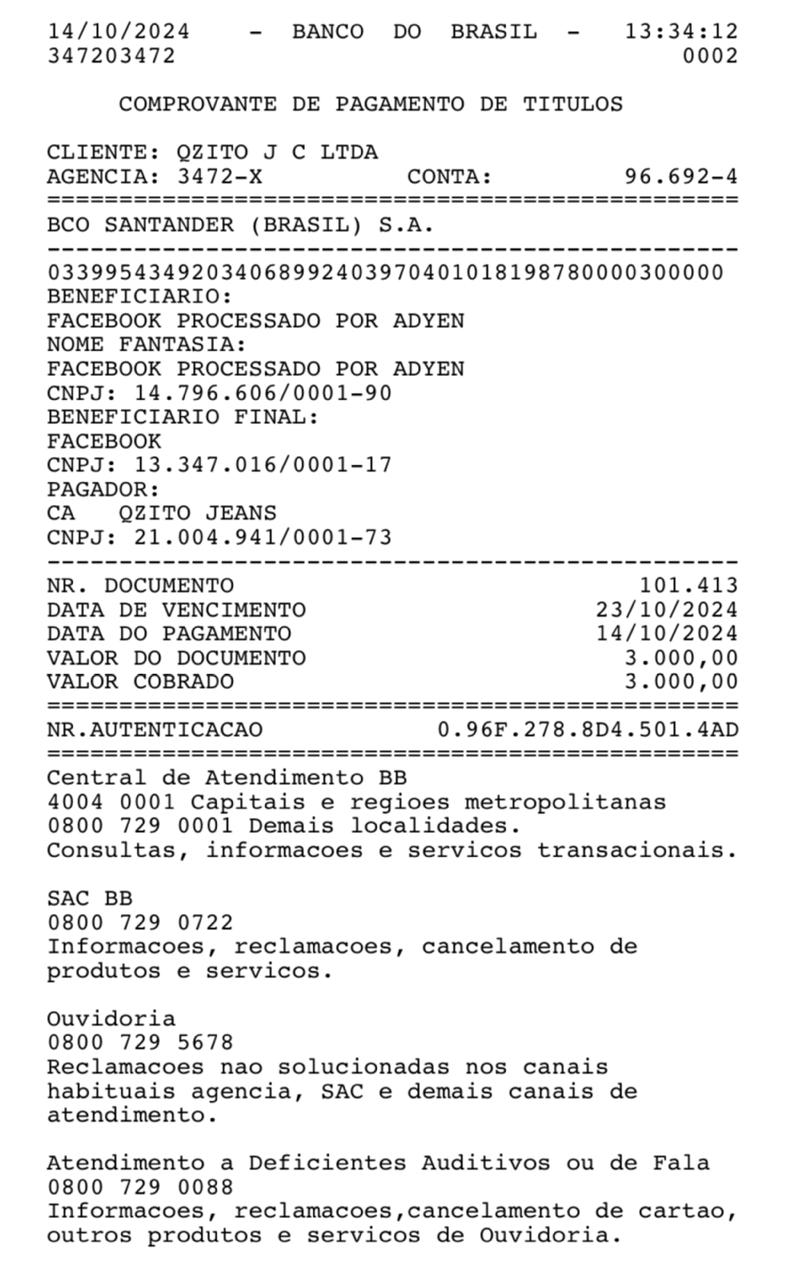 14/10/2024 - BANCO DO BRASIL - 13:34:12
347203472 0002

COMPROVANTE DE PAGAMENTO DE TITULOS

CLIENTE: QZITO J C LTDA
AGENCIA: 3472-X CONTA: 96.692-4
================================================
BCO SANTANDER (BRASIL) S.A.
------------------------------------------------
03399543492034068992403970401018198780000300000
BENEFICIARIO:
FACEBOOK PROCESSADO POR ADYEN
NOME FANTASIA:
FACEBOOK PROCESSADO POR ADYEN
CNPJ: 14.796.606/0001-90
BENEFICIARIO FINAL:
FACEBOOK
CNPJ: 13.347.016/0001-17
PAGADOR:
CA QZITO JEANS
CNPJ: 21.004.941/0001-73
------------------------------------------------
NR. DOCUMENTO 101.413
DATA DE VENCIMENTO 23/10/2024
DATA DO PAGAMENTO 14/10/2024
VALOR DO DOCUMENTO 3.000,00
VALOR COBRADO 3.000,00
================================================
NR.AUTENTICACAO 0.96F.278.8D4.501.4AD
================================================
Central de Atendimento BB
4004 0001 Capitais e regioes metropolitanas
0800 729 0001 Demais localidades.
Consultas, informacoes e servicos transacionais.

SAC BB
0800 729 0722
Informacoes, reclamacoes, cancelamento de produtos e servicos.

Ouvidoria
0800 729 5678
Reclamacoes nao solucionadas nos canais habituais agencia, SAC e demais canais de atendimento.

Atendimento a Deficientes Auditivos ou de Fala
0800 729 0088
Informacoes, reclamacoes,cancelamento de cartao, outros produtos e servicos de Ouvidoria.